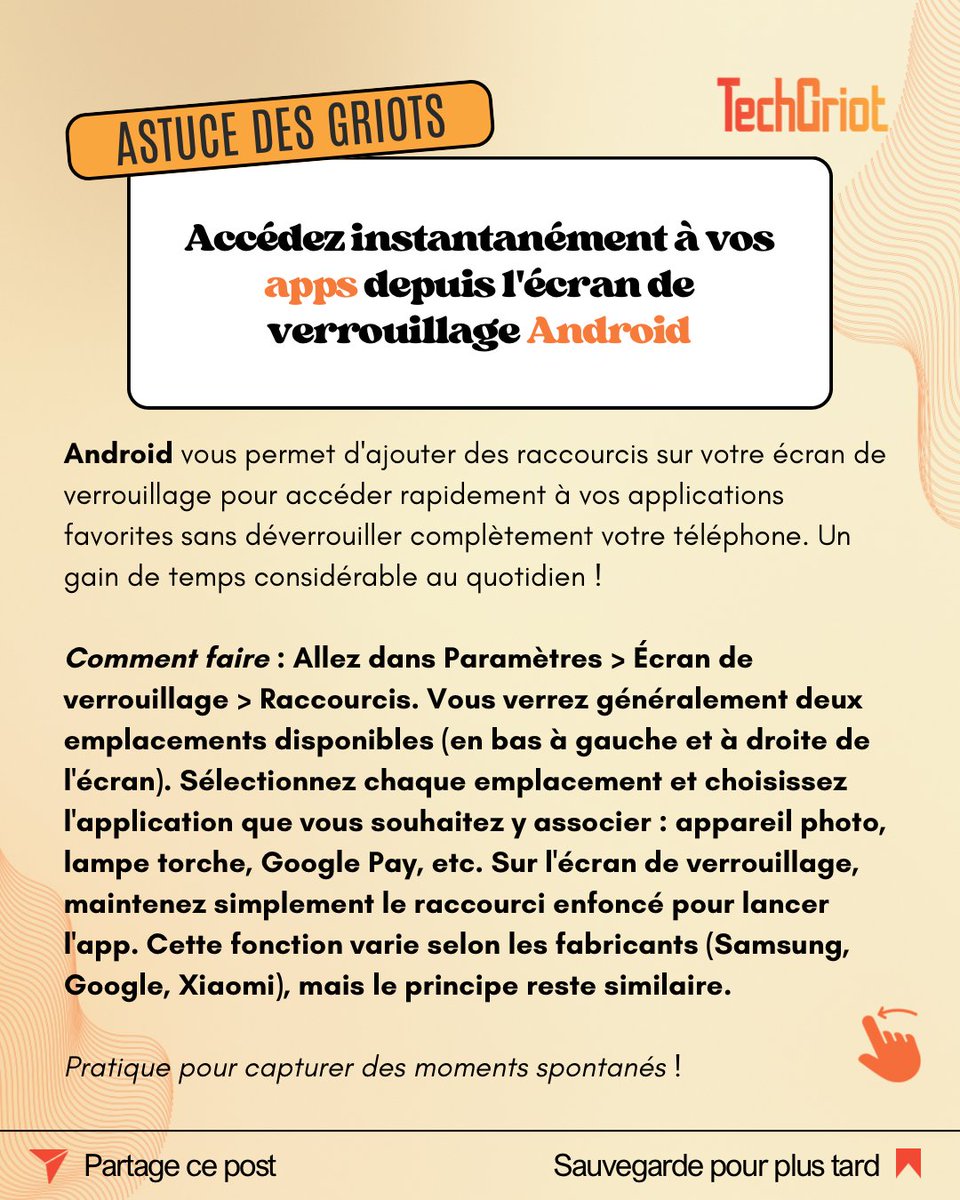 ASTUCE DES GRIOTS

TechGriot

Accédez instantanément à vos apps depuis l'écran de verrouillage Android

Android vous permet d'ajouter des raccourcis sur votre écran de verrouillage pour accéder rapidement à vos applications favorites sans déverrouiller complètement votre téléphone. Un gain de temps considérable au quotidien !

Comment faire : Allez dans Paramètres > Écran de verrouillage > Raccourcis. Vous verrez généralement deux emplacements disponibles (en bas à gauche et à droite de l'écran). Sélectionnez chaque emplacement et choisissez l'application que vous souhaitez y associer : appareil photo, lampe torche, Google Pay, etc. Sur l'écran de verrouillage, maintenez simplement le raccourci enfoncé pour lancer l'app. Cette fonction varie selon les fabricants (Samsung, Google, Xiaomi), mais le principe reste similaire.

Pratique pour capturer des moments spontanés !

Partage ce post

Sauvegarde pour plus tard